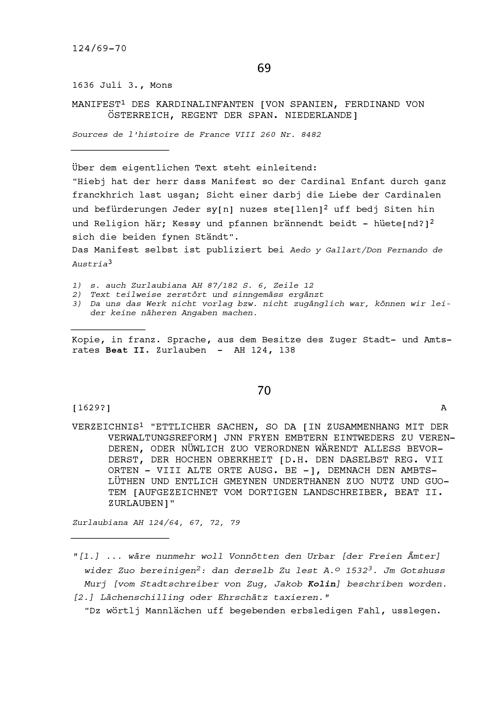 124/69-70

69

1636 Juli 3., Mons

MANIFEST$^1$ DES KARDINALINFANTEN [VON SPANIEN, FERDINAND VON ÖSTERREICH, REGENT DER SPAN. NIEDERLANDE]

Sources de l'histoire de France VIII 260 Nr. 8482

Über dem eigentlichen Text steht einleitend:
"Hiebj hat der herr dass Manifest so der Cardinal Enfant durch ganz franckhrich last usgan; Sicht einer darbj die Liebe der Cardinalen und befürderungen Jeder sy[n] nuzes ste[llen]$^2$ uff bedj Siten hin und Religion här; Kessy und pfannen brännendt beidt - hüete[nd?]$^2$ sich die beiden fynen Ständt".
Das Manifest selbst ist publiziert bei Aedo y Gallart/Don Fernando de Austria$^3$

1) s. auch Zurlaubiana AH 87/182 S. 6, Zeile 12
2) Text teilweise zerstört und sinngemäss ergänzt
3) Da uns das Werk nicht vorlag bzw. nicht zugänglich war, können wir leider keine näheren Angaben machen.

Kopie, in franz. Sprache, aus dem Besitze des Zuger Stadt- und Amtsrates Beat II. Zurlauben - AH 124, 138

70

[1629?] A

VERZEICHNIS$^1$ "ETTLICHER SACHEN, SO DA [IN ZUSAMMENHANG MIT DER VERWALTUNGSREFORM] JNN FRYEN EMBTERN EINTWEDERS ZU VERENDEREN, ODER NÜWLICH ZUO VERORDNEN WÄRENDT ALLESS BEVORDERST, DER HOCHEN OBERKHEIT [D.H. DEN DASELBST REG. VII ORTEN - VIII ALTE ORTE AUSG. BE -], DEMNACH DEN AMBTSLÜTHEN UND ENTLICH GMEYNEN UNDERTHANEN ZUO NUTZ UND GUOTEM [AUFGEZEICHNET VOM DORTIGEN LANDSCHREIBER, BEAT II. ZURLAUBEN]"

Zurlaubiana AH 124/64, 67, 72, 79

"[1.] ... wäre nunmehr woll Vonnötten den Urbar [der Freien Ämter] wider Zuo bereinigen$^2$: dan derselb Zu lest A.º 1532$^3$. Jm Gotshuss Murj [vom Stadtschreiber von Zug, Jakob Kolin] beschriben worden.
[2.] Lächenschilling oder Ehrschätz taxieren."
"Dz wörtlj Mannlächen uff begebenden erbsledigen Fahl, usslegen.